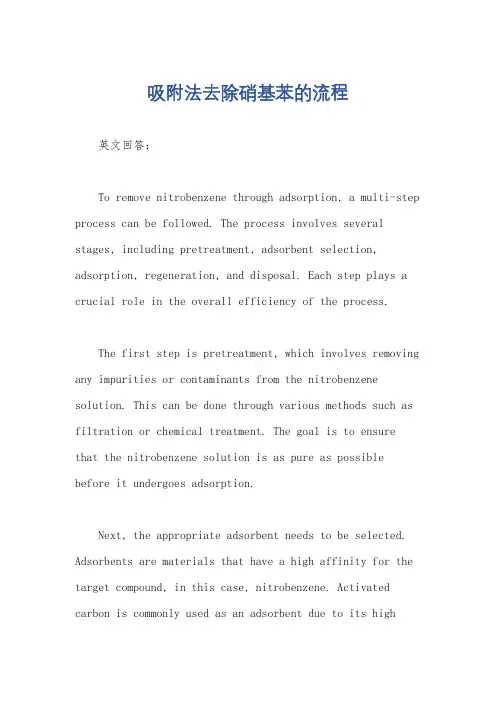 吸附法去除硝基苯的流程

英文回答：

To remove nitrobenzene through adsorption, a multi-step process can be followed. The process involves several stages, including pretreatment, adsorbent selection, adsorption, regeneration, and disposal. Each step plays a crucial role in the overall efficiency of the process.

The first step is pretreatment, which involves removing any impurities or contaminants from the nitrobenzene solution. This can be done through various methods such as filtration or chemical treatment. The goal is to ensure that the nitrobenzene solution is as pure as possible before it undergoes adsorption.

Next, the appropriate adsorbent needs to be selected. Adsorbents are materials that have a high affinity for the target compound, in this case, nitrobenzene. Activated carbon is commonly used as an adsorbent due to its high